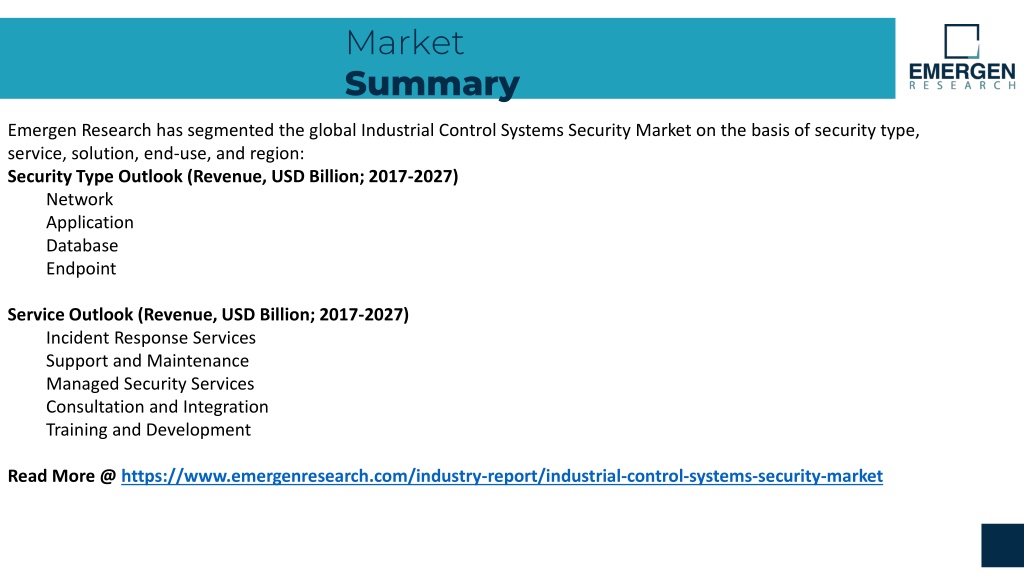 Market
Summary

EMERGEN
RESEARCH

Emergen Research has segmented the global Industrial Control Systems Security Market on the basis of security type, service, solution, end-use, and region:
Security Type Outlook (Revenue, USD Billion; 2017-2027)
Network
Application
Database
Endpoint

Service Outlook (Revenue, USD Billion; 2017-2027)
Incident Response Services
Support and Maintenance
Managed Security Services
Consultation and Integration
Training and Development

Read More @ https://www.emergenresearch.com/industry-report/industrial-control-systems-security-market